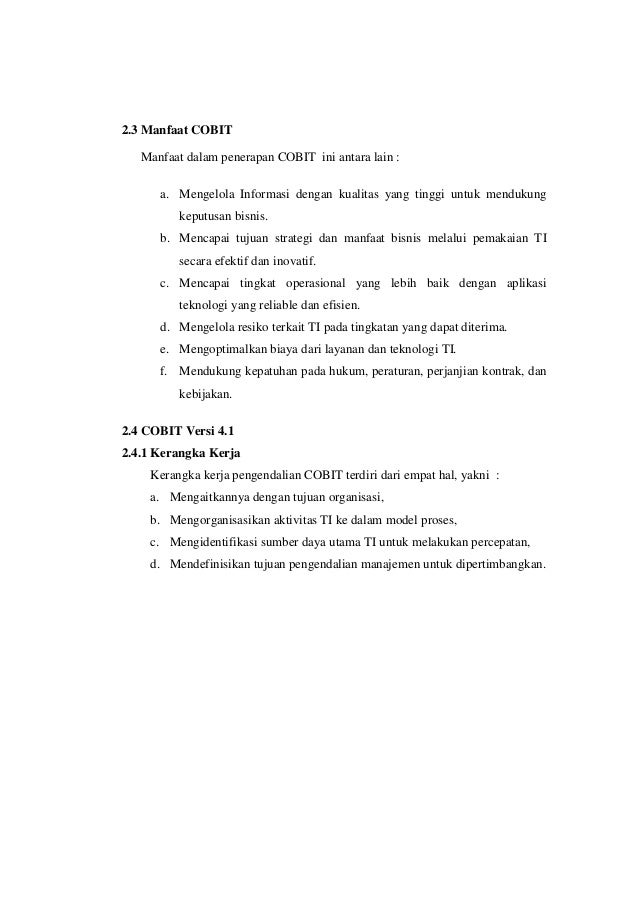 2.3 Manfaat COBIT

Manfaat dalam penerapan COBIT ini antara lain :

a. Mengelola Informasi dengan kualitas yang tinggi untuk mendukung keputusan bisnis.
b. Mencapai tujuan strategi dan manfaat bisnis melalui pemakaian TI secara efektif dan inovatif.
c. Mencapai tingkat operasional yang lebih baik dengan aplikasi teknologi yang reliable dan efisien.
d. Mengelola resiko terkait TI pada tingkatan yang dapat diterima.
e. Mengoptimalkan biaya dari layanan dan teknologi TI.
f. Mendukung kepatuhan pada hukum, peraturan, perjanjian kontrak, dan kebijakan.

2.4 COBIT Versi 4.1

2.4.1 Kerangka Kerja

Kerangka kerja pengendalian COBIT terdiri dari empat hal, yakni :

a. Mengaitkannya dengan tujuan organisasi,
b. Mengorganisasikan aktivitas TI ke dalam model proses,
c. Mengidentifikasi sumber daya utama TI untuk melakukan percepatan,
d. Mendefinisikan tujuan pengendalian manajemen untuk dipertimbangkan.